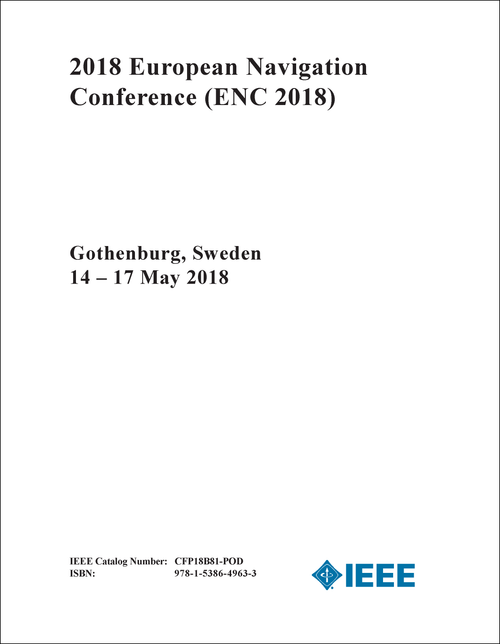 2018 European Navigation Conference (ENC 2018)

Gothenburg, Sweden
14 – 17 May 2018

IEEE Catalog Number: CFP18B81-POD
ISBN: 978-1-5386-4963-3

IEEE